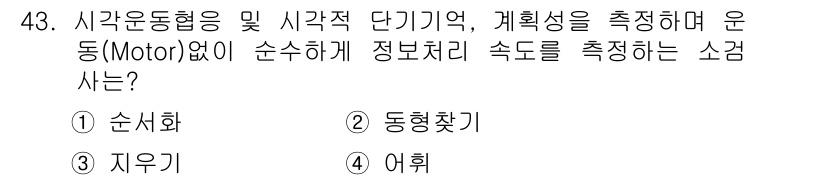 43. 시각운동협응 및 시각적 단기기억, 계획성을 측정하며 운동(Motor)없이 순수하게 정보처리 속도를 측정하는 소검사는?

① 순서화 ② 동형찾기

③ 지우기 ④ 어휘